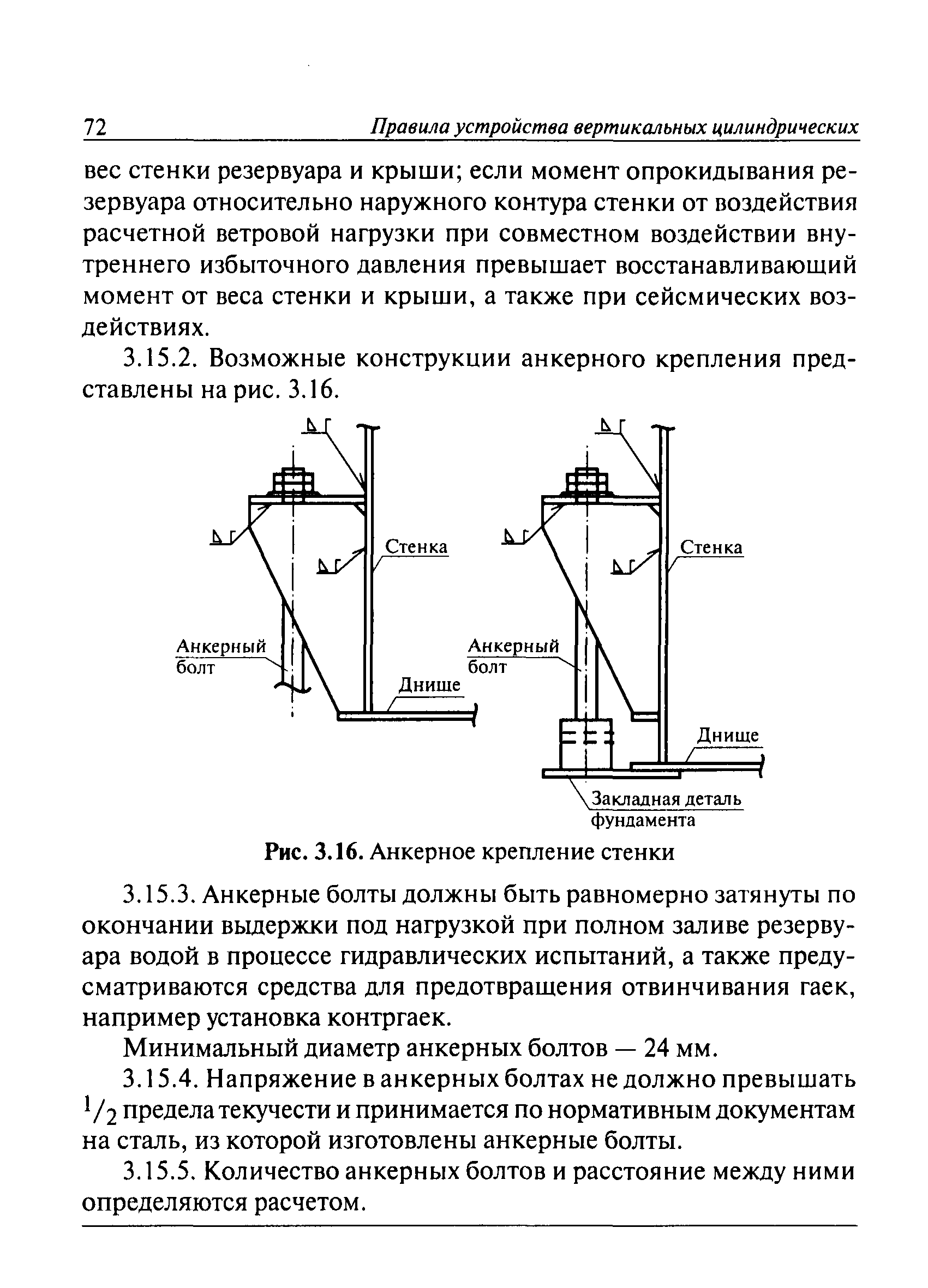 72 Правила устройства вертикальных цилиндрических

вес стенки резервуара и крыши; если момент опрокидывания резервуара относительно наружного контура стенки от воздействия расчетной ветровой нагрузки при совместном воздействии внутреннего избыточного давления превышает восстанавливающий момент от веса стенки и крыши, а также при сейсмических воздействиях.

3.15.2. Возможные конструкции анкерного крепления представлены на рис. 3.16.

Стенка
Анкерный болт
Днище
Стенка
Анкерный болт
Днище
Закладная деталь фундамента

Рис. 3.16. Анкерное крепление стенки

3.15.3. Анкерные болты должны быть равномерно затянуты по окончании выдержки под нагрузкой при полном заливе резервуара водой в процессе гидравлических испытаний, а также предусматриваются средства для предотвращения отвинчивания гаек, например установка контргаек.

Минимальный диаметр анкерных болтов — 24 мм.

3.15.4. Напряжение в анкерных болтах не должно превышать $^1/_2$ предела текучести и принимается по нормативным документам на сталь, из которой изготовлены анкерные болты.

3.15.5. Количество анкерных болтов и расстояние между ними определяются расчетом.